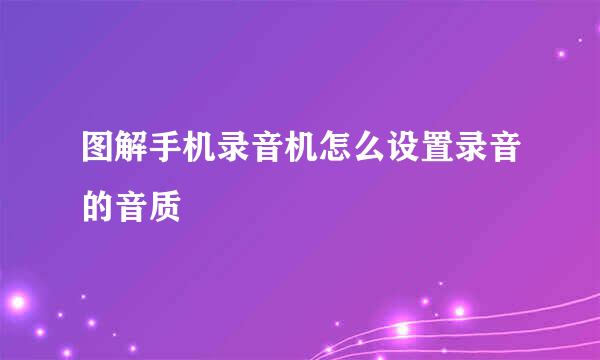 图解手机录音机怎么设置录音的音质